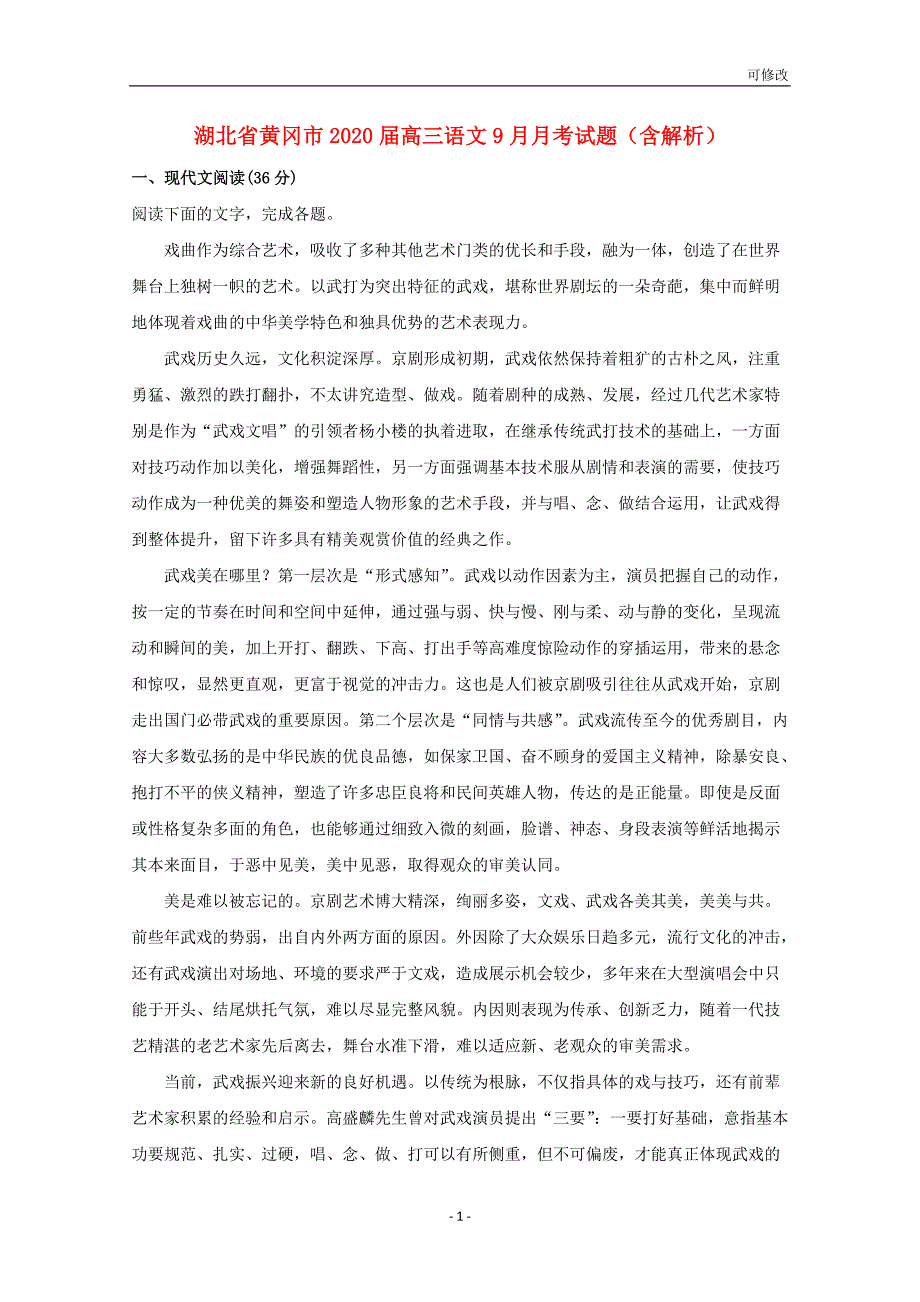 可修改

湖北省黄冈市2020届高三语文9月月考试题（含解析）

一、现代文阅读(36分)

阅读下面的文字，完成各题。

戏曲作为综合艺术，吸收了多种其他艺术门类的优长和手段，融为一体，创造了在世界舞台上独树一帜的艺术。以武打为突出特征的武戏，堪称世界剧坛的一朵奇葩，集中而鲜明地体现着戏曲的中华美学特色和独具优势的艺术表现力。

武戏历史久远，文化积淀深厚。京剧形成初期，武戏依然保持着粗犷的古朴之风，注重勇猛、激烈的跌打翻扑，不太讲究造型、做戏。随着剧种的成熟、发展，经过几代艺术家特别是作为“武戏文唱”的引领者杨小楼的执着进取，在继承传统武打技术的基础上，一方面对技巧动作加以美化，增强舞蹈性，另一方面强调基本技术服从剧情和表演的需要，使技巧动作成为一种优美的舞姿和塑造人物形象的艺术手段，并与唱、念、做结合运用，让武戏得到整体提升，留下许多具有精美观赏价值的经典之作。

武戏美在哪里？第一层次是“形式感知”。武戏以动作因素为主，演员把握自己的动作，按一定的节奏在时间和空间中延伸，通过强与弱、快与慢、刚与柔、动与静的变化，呈现流动和瞬间的美，加上开打、翻跌、下高、打出手等高难度惊险动作的穿插运用，带来的悬念和惊叹，显然更直观，更富于视觉的冲击力。这也是人们被京剧吸引往往从武戏开始，京剧走出国门必带武戏的重要原因。第二个层次是“同情与共感”。武戏流传至今的优秀剧目，内容大多数弘扬的是中华民族的优良品德，如保家卫国、奋不顾身的爱国主义精神，除暴安良、抱打不平的侠义精神，塑造了许多忠臣良将和民间英雄人物，传达的是正能量。即使是反面或性格复杂多面的角色，也能够通过细致入微的刻画，脸谱、神态、身段表演等鲜活地揭示其本来面目，于恶中见美，美中见恶，取得观众的审美认同。

美是难以被忘记的。京剧艺术博大精深，绚丽多姿，文戏、武戏各美其美，美美与共。前些年武戏的势弱，出自内外两方面的原因。外因除了大众娱乐日趋多元，流行文化的冲击，还有武戏演出对场地、环境的要求严于文戏，造成展示机会较少，多年来在大型演唱会中只能于开头、结尾烘托气氛，难以尽显完整风貌。内因则表现为传承、创新乏力，随着一代技艺精湛的老艺术家先后离去，舞台水准下滑，难以适应新、老观众的审美需求。

当前，武戏振兴迎来新的良好机遇。以传统为根脉，不仅指具体的戏与技巧，还有前辈艺术家积累的经验和启示。高盛麟先生曾对武戏演员提出“三要”：一要打好基础，意指基本功要规范、扎实、过硬，唱、念、做、打可以有所侧重，但不可偏废，才能真正体现武戏的

- 1 -